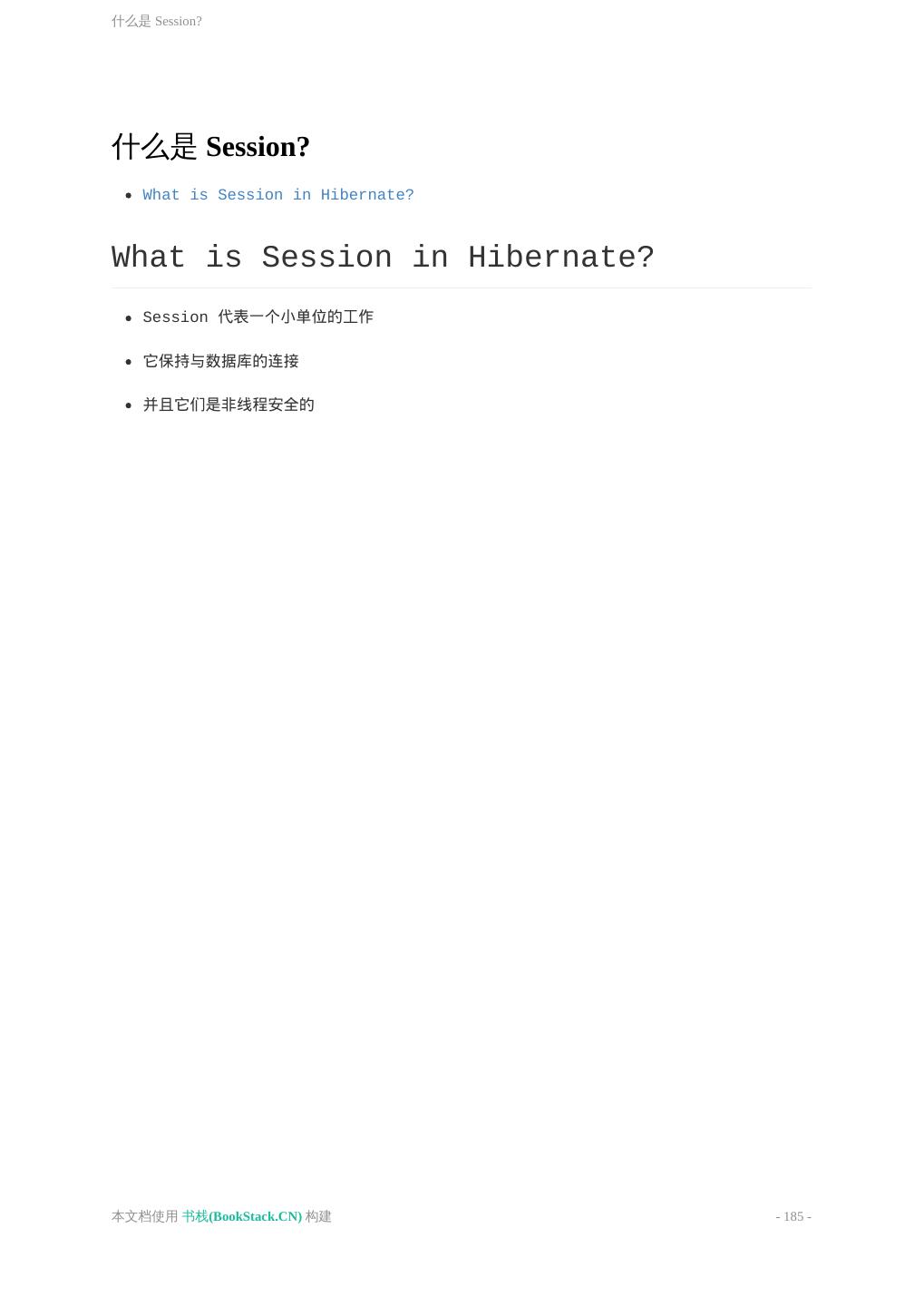 什么是Session?

什么是Session?

• What is Session in Hibernate?

What is Session in Hibernate?

• Session代表一个小单位的工作

• 它保持与数据库的连接

• 并且它们是非线程安全的

本文档使用书栈(BookStack.CN)构建

- 185 -